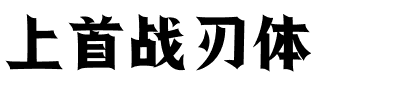 上首战刃体